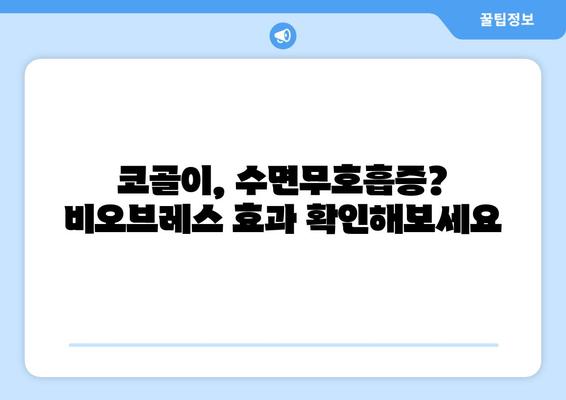 꿀팁정보

코골이, 수면무호흡증?
비오브레스 효과 확인해보세요